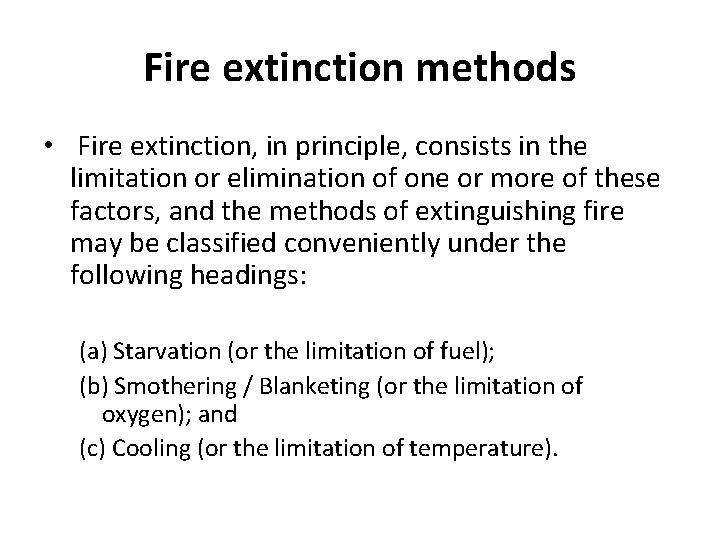 Fire extinction methods

• Fire extinction, in principle, consists in the limitation or elimination of one or more of these factors, and the methods of extinguishing fire may be classified conveniently under the following headings:

(a) Starvation (or the limitation of fuel);

(b) Smothering / Blanketing (or the limitation of oxygen); and

(c) Cooling (or the limitation of temperature).